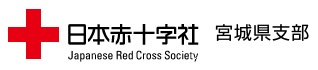 日本赤十字社 宮城県支部
Japanese Red Cross Society